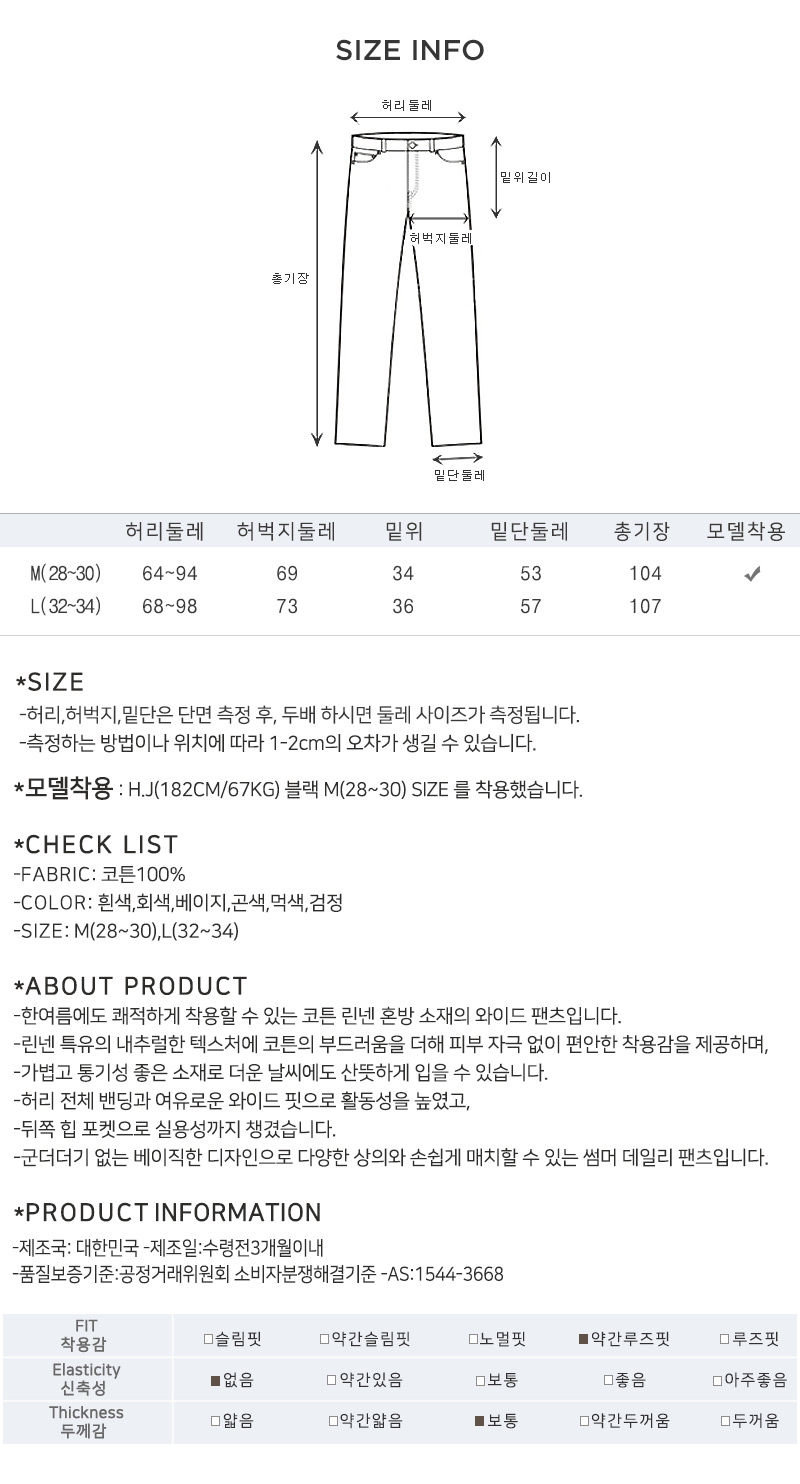 SIZE INFO

허리둘레
밑위길이
허벅지둘레
총기장
밑단둘레

| | 허리둘레 | 허벅지둘레 | 밑위 | 밑단둘레 | 총기장 | 모델착용 |
|---|---|---|---|---|---|---|
| M(28~30) | 64~94 | 69 | 34 | 53 | 104 | ✔ |
| L(32~34) | 68~98 | 73 | 36 | 57 | 107 | |

*SIZE
-허리,허벅지,밑단은 단면 측정 후, 두배 하시면 둘레 사이즈가 측정됩니다.
-측정하는 방법이나 위치에 따라 1-2cm의 오차가 생길 수 있습니다.

*모델착용 : H.J(182CM/67KG) 블랙 M(28~30) SIZE 를 착용했습니다.

*CHECK LIST
-FABRIC: 코튼100%
-COLOR: 흰색,회색,베이지,곤색,먹색,검정
-SIZE: M(28~30),L(32~34)

*ABOUT PRODUCT
-한여름에도 쾌적하게 착용할 수 있는 코튼 린넨 혼방 소재의 와이드 팬츠입니다.
-린넨 특유의 내추럴한 텍스처에 코튼의 부드러움을 더해 피부 자극 없이 편안한 착용감을 제공하며,
-가볍고 통기성 좋은 소재로 더운 날씨에도 산뜻하게 입을 수 있습니다.
-허리 전체 밴딩과 여유로운 와이드 핏으로 활동성을 높였고,
-뒤쪽 힙 포켓으로 실용성까지 챙겼습니다.
-군더더기 없는 베이직한 디자인으로 다양한 상의와 손쉽게 매치할 수 있는 썸머 데일리 팬츠입니다.

*PRODUCT INFORMATION
-제조국: 대한민국 -제조일:수령전3개월이내
-품질보증기준:공정거래위원회 소비자분쟁해결기준 -AS:1544-3668

| FIT 착용감 | □슬림핏 | □약간슬림핏 | □노멀핏 | ■약간루즈핏 | □루즈핏 |
|---|---|---|---|---|---|
| Elasticity 신축성 | ■없음 | □약간있음 | □보통 | □좋음 | □아주좋음 |
| Thickness 두께감 | □얇음 | □약간얇음 | ■보통 | □약간두꺼움 | □두꺼움 |